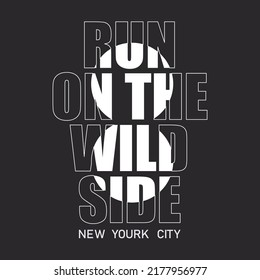 RUN
ON THE
WILD
SIDE
NEW YOURK CITY

shutterstock.com · 2177956977